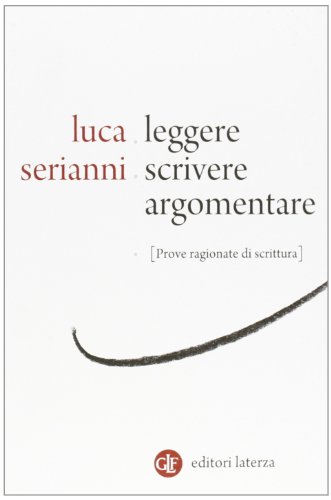 luca
serianni

leggere
scrivere
argomentare

[Prove ragionate di scrittura]

GLF editori laterza